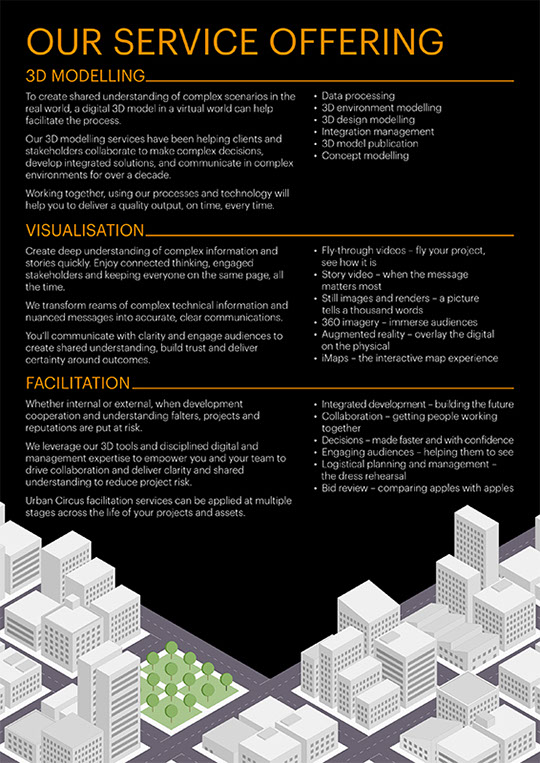 OUR SERVICE OFFERING

3D MODELLING

To create shared understanding of complex scenarios in the real world, a digital 3D model in a virtual world can help facilitate the process.

Our 3D modelling services have been helping clients and stakeholders collaborate to make complex decisions, develop integrated solutions, and communicate in complex environments for over a decade.

Working together, using our processes and technology will help you to deliver a quality output, on time, every time.

• Data processing
• 3D environment modelling
• 3D design modelling
• Integration management
• 3D model publication
• Concept modelling

VISUALISATION

Create deep understanding of complex information and stories quickly. Enjoy connected thinking, engaged stakeholders and keeping everyone on the same page, all the time.

We transform reams of complex technical information and nuanced messages into accurate, clear communications.

You'll communicate with clarity and engage audiences to create shared understanding, build trust and deliver certainty around outcomes.

• Fly-through videos – fly your project, see how it is
• Story video – when the message matters most
• Still images and renders – a picture tells a thousand words
• 360 imagery – immerse audiences
• Augmented reality – overlay the digital on the physical
• iMaps – the interactive map experience

FACILITATION

Whether internal or external, when development cooperation and understanding falters, projects and reputations are put at risk.

We leverage our 3D tools and disciplined digital and management expertise to empower you and your team to drive collaboration and deliver clarity and shared understanding to reduce project risk.

Urban Circus facilitation services can be applied at multiple stages across the life of your projects and assets.

• Integrated development – building the future
• Collaboration – getting people working together
• Decisions – made faster and with confidence
• Engaging audiences – helping them to see
• Logistical planning and management – the dress rehearsal
• Bid review – comparing apples with apples